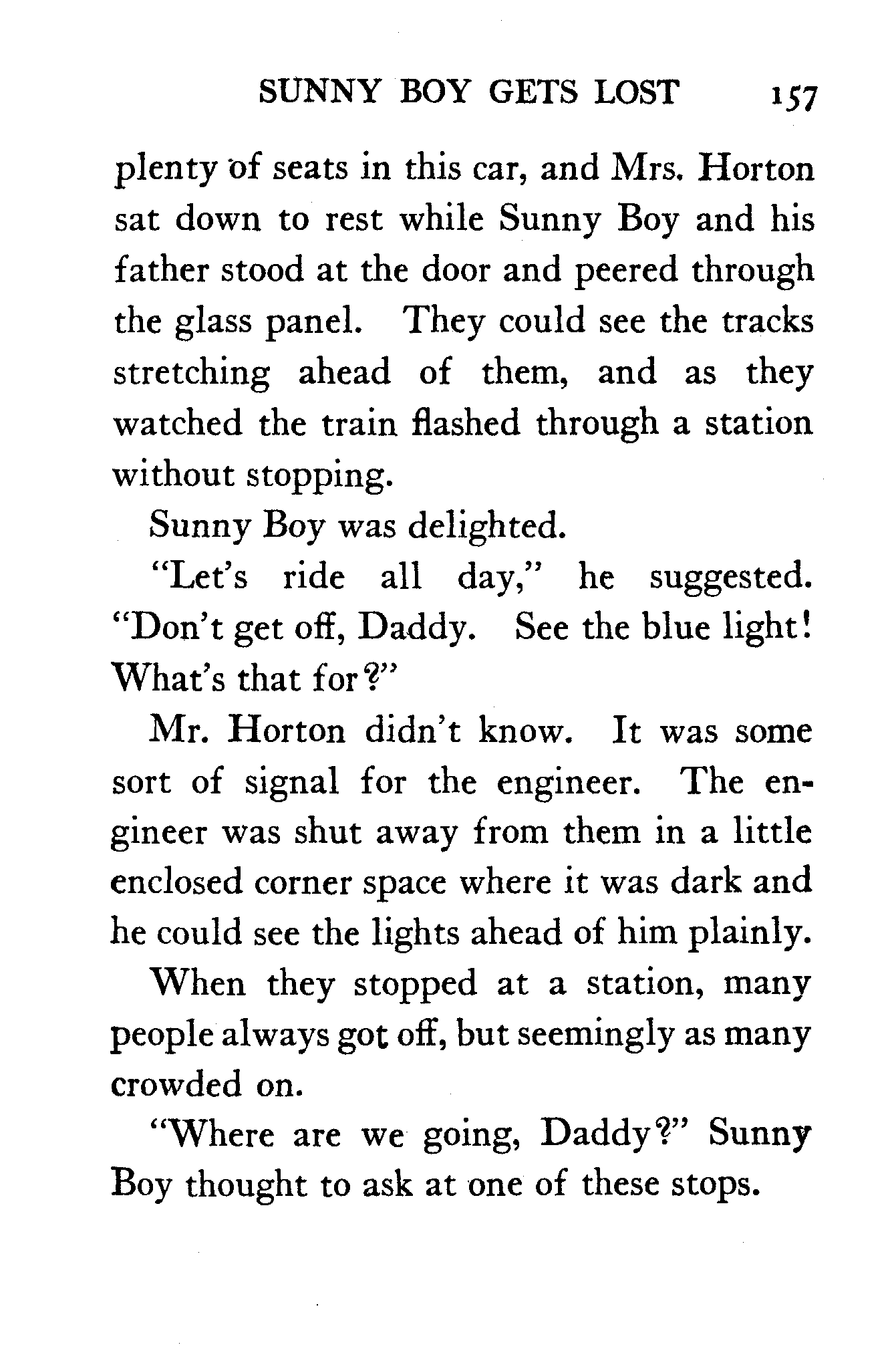 SUNNY BOY GETS LOST 157

plenty of seats in this car, and Mrs. Horton sat down to rest while Sunny Boy and his father stood at the door and peered through the glass panel. They could see the tracks stretching ahead of them, and as they watched the train flashed through a station without stopping.

Sunny Boy was delighted.

"Let's ride all day," he suggested. "Don't get off, Daddy. See the blue light! What's that for?"

Mr. Horton didn't know. It was some sort of signal for the engineer. The engineer was shut away from them in a little enclosed corner space where it was dark and he could see the lights ahead of him plainly.

When they stopped at a station, many people always got off, but seemingly as many crowded on.

"Where are we going, Daddy?" Sunny Boy thought to ask at one of these stops.